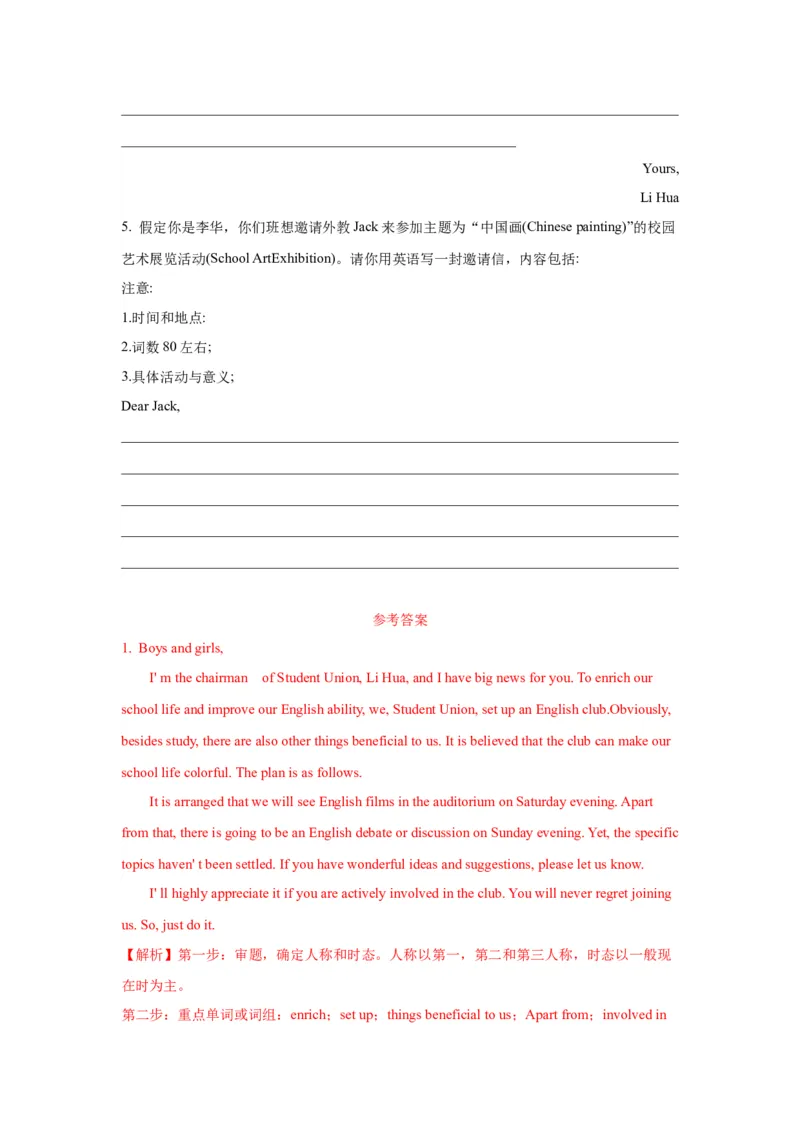 Yours,

Li Hua

5. 假定你是李华，你们班想邀请外教 Jack 来参加主题为“中国画(Chinese painting)”的校园艺术展览活动(School ArtExhibition)。请你用英语写一封邀请信，内容包括:

注意:

1.时间和地点:

2.词数 80 左右;

3.具体活动与意义;

Dear Jack,

参考答案

1. Boys and girls,

I' m the chairman of Student Union, Li Hua, and I have big news for you. To enrich our school life and improve our English ability, we, Student Union, set up an English club.Obviously, besides study, there are also other things beneficial to us. It is believed that the club can make our school life colorful. The plan is as follows.

It is arranged that we will see English films in the auditorium on Saturday evening. Apart from that, there is going to be an English debate or discussion on Sunday evening. Yet, the specific topics haven' t been settled. If you have wonderful ideas and suggestions, please let us know.

I' ll highly appreciate it if you are actively involved in the club. You will never regret joining us. So, just do it.

【解析】第一步：审题，确定人称和时态。人称以第一，第二和第三人称，时态以一般现在时为主。

第二步：重点单词或词组：enrich；set up；things beneficial to us；Apart from；involved in